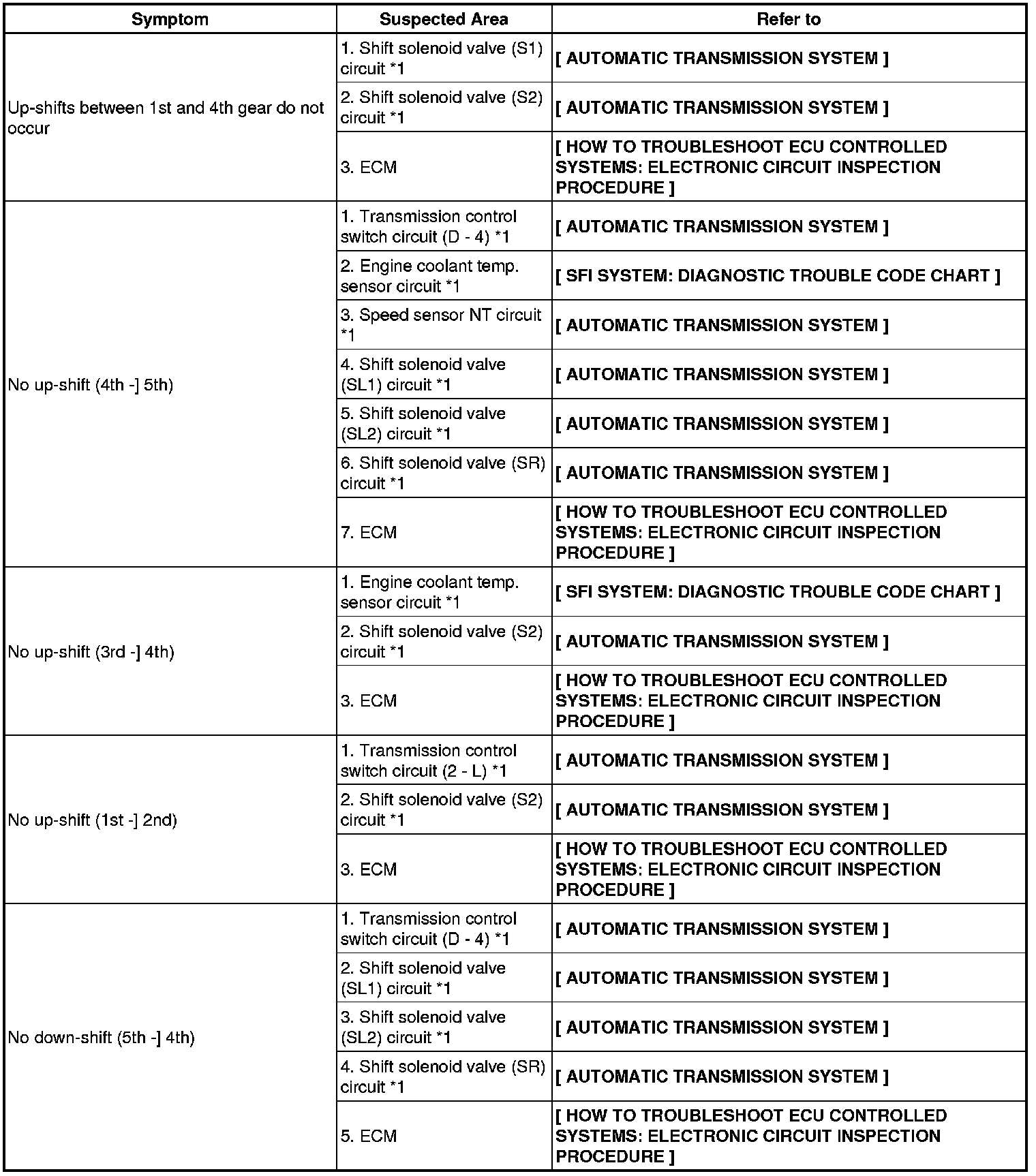 | Symptom | Suspected Area | Refer to |
|---|---|---|
| Up-shifts between 1st and 4th gear do not occur | 1. Shift solenoid valve (S1) circuit *1 | [ AUTOMATIC TRANSMISSION SYSTEM ] |
| | 2. Shift solenoid valve (S2) circuit *1 | [ AUTOMATIC TRANSMISSION SYSTEM ] |
| | 3. ECM | [ HOW TO TROUBLESHOOT ECU CONTROLLED SYSTEMS: ELECTRONIC CIRCUIT INSPECTION PROCEDURE ] |
| No up-shift (4th -] 5th) | 1. Transmission control switch circuit (D - 4) *1 | [ AUTOMATIC TRANSMISSION SYSTEM ] |
| | 2. Engine coolant temp. sensor circuit *1 | [ SFI SYSTEM: DIAGNOSTIC TROUBLE CODE CHART ] |
| | 3. Speed sensor NT circuit *1 | [ AUTOMATIC TRANSMISSION SYSTEM ] |
| | 4. Shift solenoid valve (SL1) circuit *1 | [ AUTOMATIC TRANSMISSION SYSTEM ] |
| | 5. Shift solenoid valve (SL2) circuit *1 | [ AUTOMATIC TRANSMISSION SYSTEM ] |
| | 6. Shift solenoid valve (SR) circuit *1 | [ AUTOMATIC TRANSMISSION SYSTEM ] |
| | 7. ECM | [ HOW TO TROUBLESHOOT ECU CONTROLLED SYSTEMS: ELECTRONIC CIRCUIT INSPECTION PROCEDURE ] |
| No up-shift (3rd -] 4th) | 1. Engine coolant temp. sensor circuit *1 | [ SFI SYSTEM: DIAGNOSTIC TROUBLE CODE CHART ] |
| | 2. Shift solenoid valve (S2) circuit *1 | [ AUTOMATIC TRANSMISSION SYSTEM ] |
| | 3. ECM | [ HOW TO TROUBLESHOOT ECU CONTROLLED SYSTEMS: ELECTRONIC CIRCUIT INSPECTION PROCEDURE ] |
| No up-shift (1st -] 2nd) | 1. Transmission control switch circuit (2 - L) *1 | [ AUTOMATIC TRANSMISSION SYSTEM ] |
| | 2. Shift solenoid valve (S2) circuit *1 | [ AUTOMATIC TRANSMISSION SYSTEM ] |
| | 3. ECM | [ HOW TO TROUBLESHOOT ECU CONTROLLED SYSTEMS: ELECTRONIC CIRCUIT INSPECTION PROCEDURE ] |
| No down-shift (5th -] 4th) | 1. Transmission control switch circuit (D - 4) *1 | [ AUTOMATIC TRANSMISSION SYSTEM ] |
| | 2. Shift solenoid valve (SL1) circuit *1 | [ AUTOMATIC TRANSMISSION SYSTEM ] |
| | 3. Shift solenoid valve (SL2) circuit *1 | [ AUTOMATIC TRANSMISSION SYSTEM ] |
| | 4. Shift solenoid valve (SR) circuit *1 | [ AUTOMATIC TRANSMISSION SYSTEM ] |
| | 5. ECM | [ HOW TO TROUBLESHOOT ECU CONTROLLED SYSTEMS: ELECTRONIC CIRCUIT INSPECTION PROCEDURE ] |